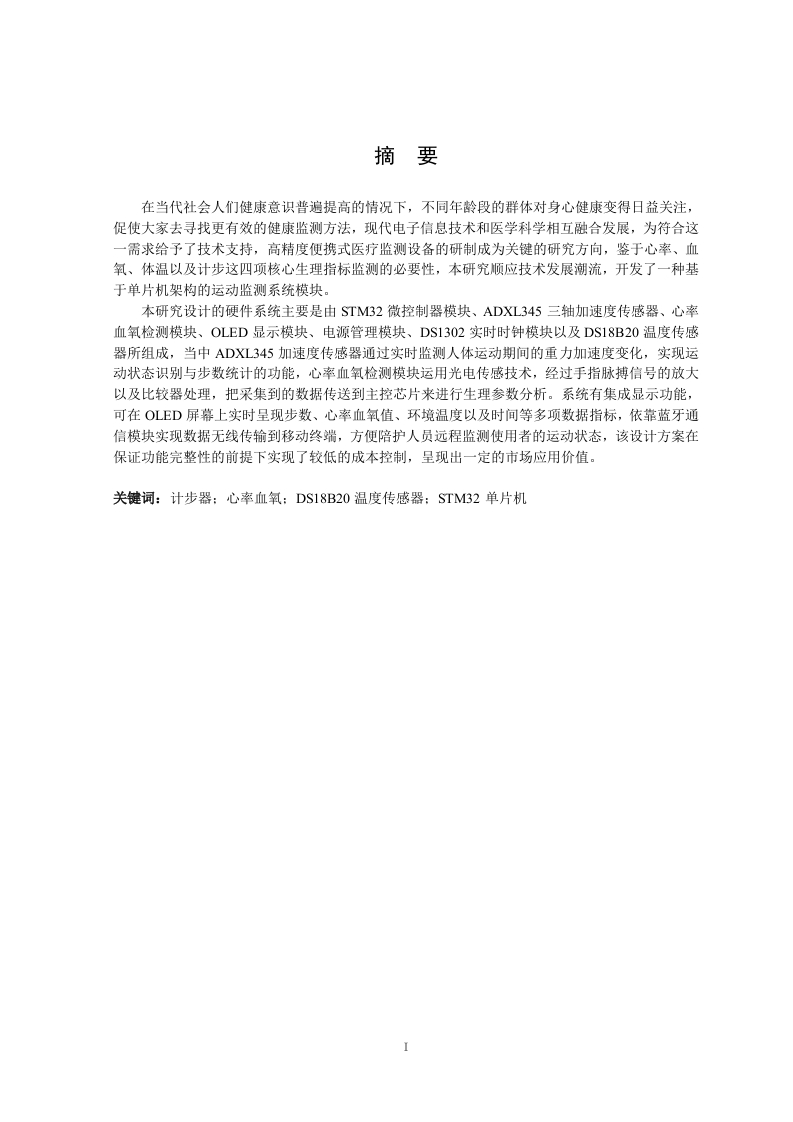 摘 要

在当代社会人们健康意识普遍提高的情况下，不同年龄段的群体对身心健康变得日益关注，促使大家去寻找更有效的健康监测方法，现代电子信息技术和医学科学相互融合发展，为符合这一需求给予了技术支持，高精度便携式医疗监测设备的研制成为关键的研究方向，鉴于心率、血氧、体温以及计步这四项核心生理指标监测的必要性，本研究顺应技术发展潮流，开发了一种基于单片机架构的运动监测系统模块。

本研究设计的硬件系统主要是由 STM32 微控制器模块、ADXL345 三轴加速度传感器、心率血氧检测模块、OLED 显示模块、电源管理模块、DS1302 实时时钟模块以及 DS18B20 温度传感器所组成，当中 ADXL345 加速度传感器通过实时监测人体运动期间的重力加速度变化，实现运动状态识别与步数统计的功能，心率血氧检测模块运用光电传感技术，经过手指脉搏信号的放大以及比较器处理，把采集到的数据传送到主控芯片来进行生理参数分析。系统有集成显示功能，可在 OLED 屏幕上实时呈现步数、心率血氧值、环境温度以及时间等多项数据指标，依靠蓝牙通信模块实现数据无线传输到移动终端，方便陪护人员远程监测使用者的运动状态，该设计方案在保证功能完整性的前提下实现了较低的成本控制，呈现出一定的市场应用价值。

关键词：计步器；心率血氧；DS18B20 温度传感器；STM32 单片机

I